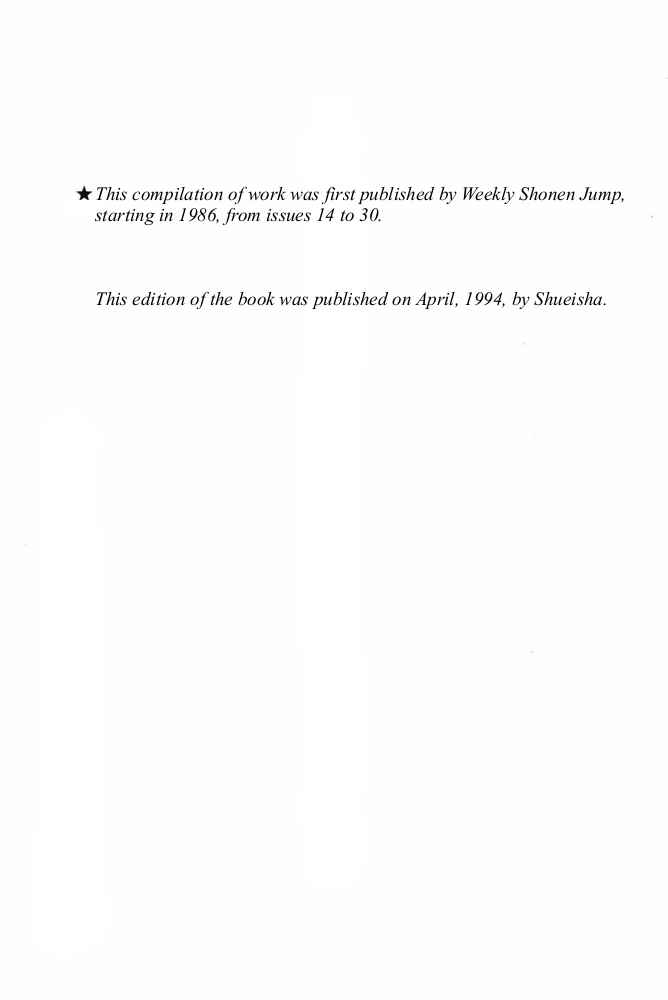 ★ This compilation of work was first published by Weekly Shonen Jump, starting in 1986, from issues 14 to 30.

This edition of the book was published on April, 1994, by Shueisha.